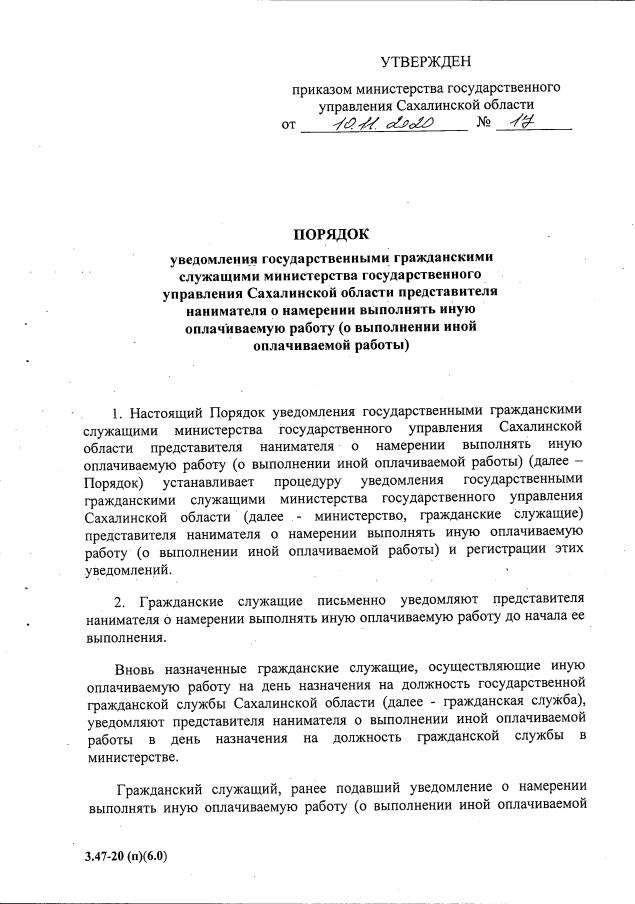 УТВЕРЖДЕН

приказом министерства государственного управления Сахалинской области
от 10.11.2020 № 17

ПОРЯДОК

уведомления государственными гражданскими служащими министерства государственного управления Сахалинской области представителя нанимателя о намерении выполнять иную оплачиваемую работу (о выполнении иной оплачиваемой работы)

1. Настоящий Порядок уведомления государственными гражданскими служащими министерства государственного управления Сахалинской области представителя нанимателя о намерении выполнять иную оплачиваемую работу (о выполнении иной оплачиваемой работы) (далее – Порядок) устанавливает процедуру уведомления государственными гражданскими служащими министерства государственного управления Сахалинской области (далее - министерство, гражданские служащие) представителя нанимателя о намерении выполнять иную оплачиваемую работу (о выполнении иной оплачиваемой работы) и регистрации этих уведомлений.

2. Гражданские служащие письменно уведомляют представителя нанимателя о намерении выполнять иную оплачиваемую работу до начала ее выполнения.

Вновь назначенные гражданские служащие, осуществляющие иную оплачиваемую работу на день назначения на должность государственной гражданской службы Сахалинской области (далее - гражданская служба), уведомляют представителя нанимателя о выполнении иной оплачиваемой работы в день назначения на должность гражданской службы в министерстве.

Гражданский служащий, ранее подавший уведомление о намерении выполнять иную оплачиваемую работу (о выполнении иной оплачиваемой

3.47-20 (п)(6.0)